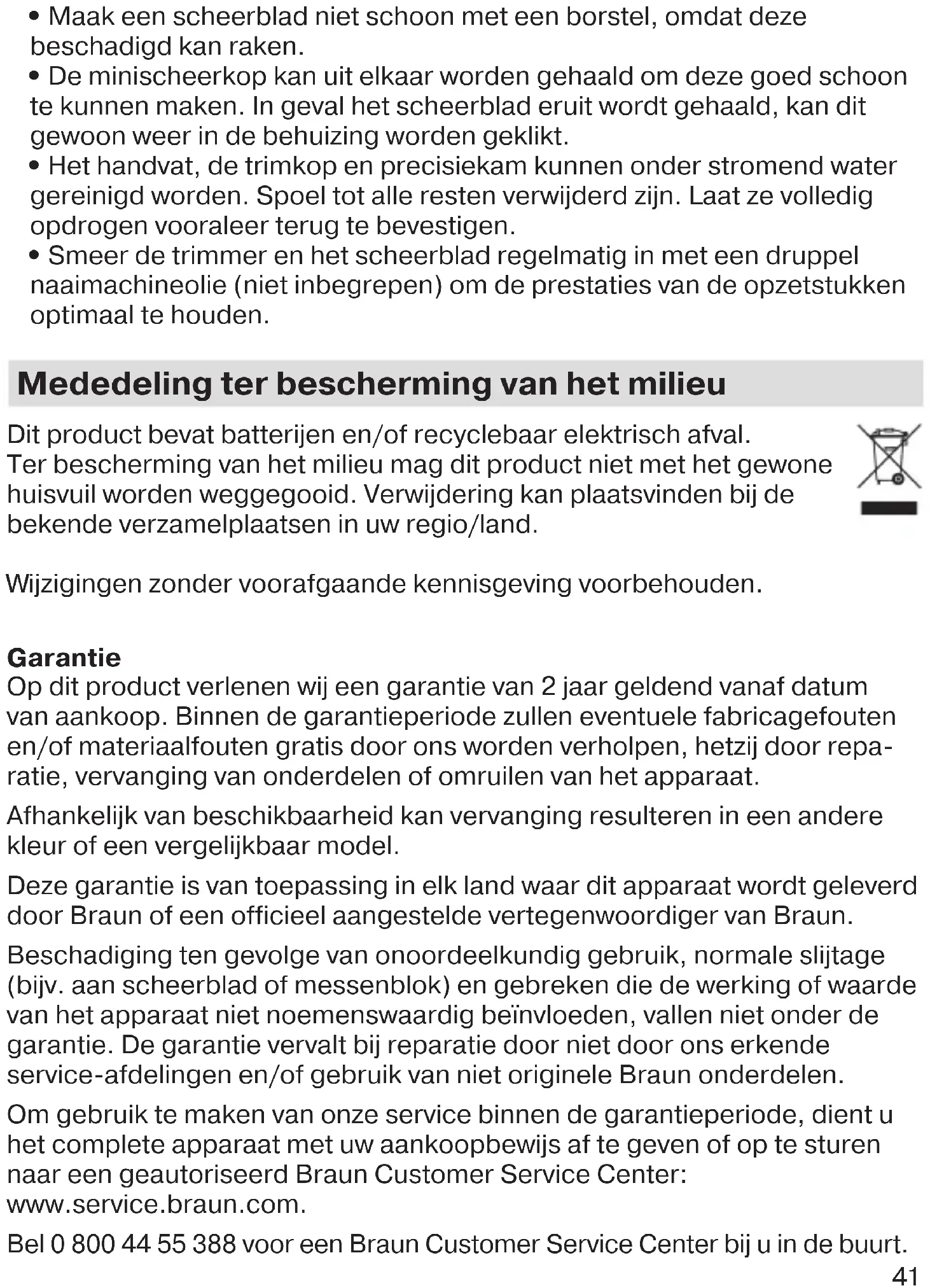 • Maak een scheerblad niet schoon met een borstel, omdat deze beschadigd kan raken.
• De minischeerkop kan uit elkaar worden gehaald om deze goed schoon te kunnen maken. In geval het scheerblad eruit wordt gehaald, kan dit gewoon weer in de behuizing worden geklikt.
• Het handvat, de trimkop en precisiekam kunnen onder stromend water gereinigd worden. Spoel tot alle resten verwijderd zijn. Laat ze volledig opdrogen vooraleer terug te bevestigen.
• Smeer de trimmer en het scheerblad regelmatig in met een druppel naaimachineolie (niet inbegrepen) om de prestaties van de opzetstukken optimaal te houden.

Mededeling ter bescherming van het milieu

Dit product bevat batterijen en/of recyclebaar elektrisch afval. Ter bescherming van het milieu mag dit product niet met het gewone huisvuil worden weggegooid. Verwijdering kan plaatsvinden bij de bekende verzamelplaatsen in uw regio/land.

Wijzigingen zonder voorafgaande kennisgeving voorbehouden.

Garantie
Op dit product verlenen wij een garantie van 2 jaar geldend vanaf datum van aankoop. Binnen de garantieperiode zullen eventuele fabricagefouten en/of materiaalfouten gratis door ons worden verholpen, hetzij door reparatie, vervanging van onderdelen of omruilen van het apparaat.

Afhankelijk van beschikbaarheid kan vervanging resulteren in een andere kleur of een vergelijkbaar model.

Deze garantie is van toepassing in elk land waar dit apparaat wordt geleverd door Braun of een officieel aangestelde vertegenwoordiger van Braun.

Beschadiging ten gevolge van onoordeelkundig gebruik, normale slijtage (bijv. aan scheerblad of messenblok) en gebreken die de werking of waarde van het apparaat niet noemenswaardig beïnvloeden, vallen niet onder de garantie. De garantie vervalt bij reparatie door niet door ons erkende service-afdelingen en/of gebruik van niet originele Braun onderdelen.

Om gebruik te maken van onze service binnen de garantieperiode, dient u het complete apparaat met uw aankoopbewijs af te geven of op te sturen naar een geautoriseerd Braun Customer Service Center: www.service.braun.com.

Bel 0 800 44 55 388 voor een Braun Customer Service Center bij u in de buurt.

41